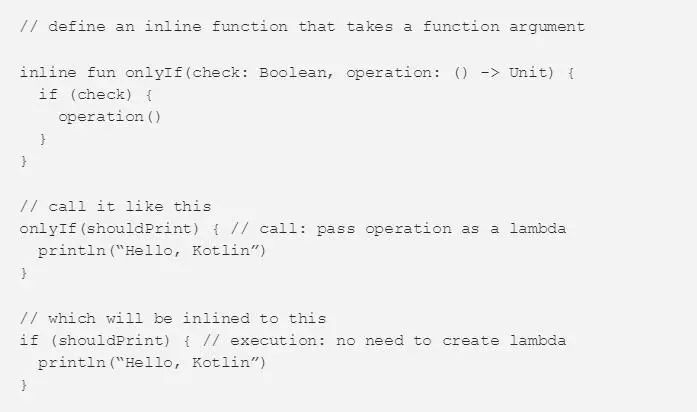 // define an inline function that takes a function argument

inline fun onlyIf(check: Boolean, operation: () -> Unit) {
  if (check) {
    operation()
  }
}

// call it like this
onlyIf(shouldPrint) { // call: pass operation as a lambda
  println(“Hello, Kotlin”)
}

// which will be inlined to this
if (shouldPrint) { // execution: no need to create lambda
  println(“Hello, Kotlin”)
}